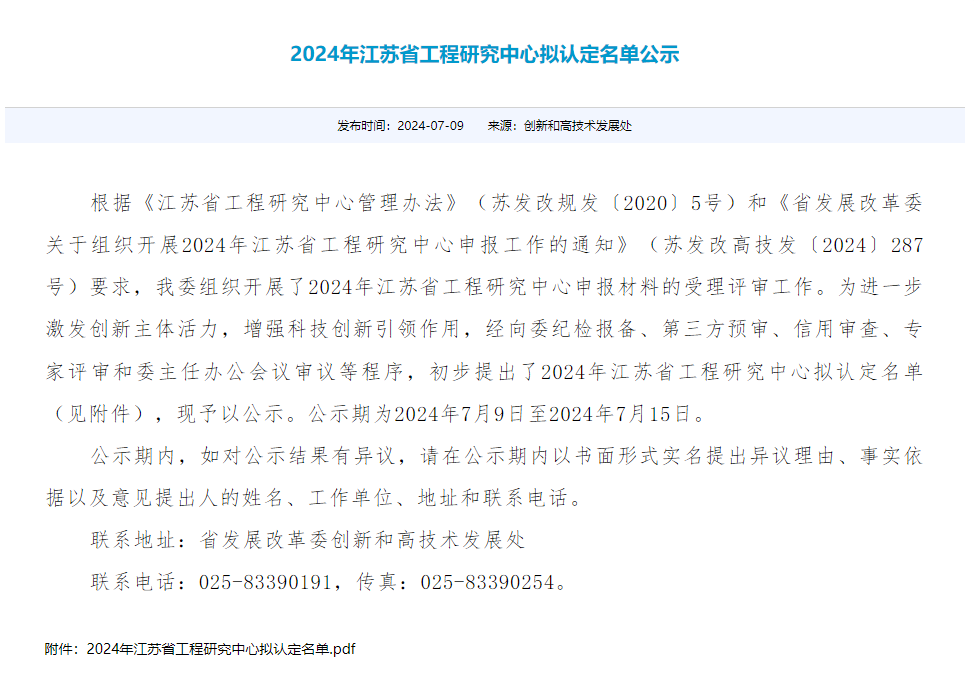 2024年江苏省工程研究中心拟认定名单公示

发布时间：2024-07-09　　来源：创新和高技术发展处

根据《江苏省工程研究中心管理办法》（苏发改规发〔2020〕5号）和《省发展改革委关于组织开展2024年江苏省工程研究中心申报工作的通知》（苏发改高技发〔2024〕287号）要求，我委组织开展了2024年江苏省工程研究中心申报材料的受理评审工作。为进一步激发创新主体活力，增强科技创新引领作用，经向委纪检报备、第三方预审、信用审查、专家评审和委主任办公会议审议等程序，初步提出了2024年江苏省工程研究中心拟认定名单（见附件），现予以公示。公示期为2024年7月9日至2024年7月15日。

公示期内，如对公示结果有异议，请在公示期内以书面形式实名提出异议理由、事实依据以及意见提出人的姓名、工作单位、地址和联系电话。

联系地址：省发展改革委创新和高技术发展处

联系电话：025-83390191，传真：025-83390254。

附件：2024年江苏省工程研究中心拟认定名单.pdf